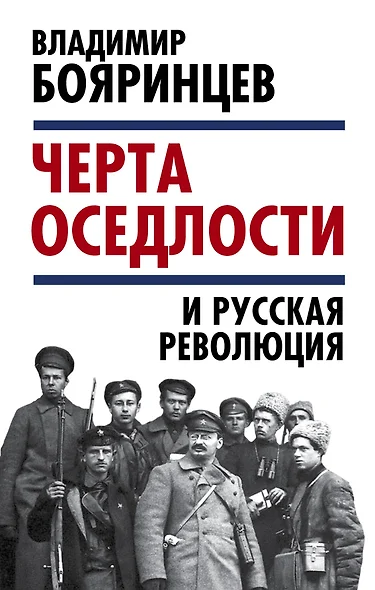 ВЛАДИМИР
БОЯРИНЦЕВ

ЧЕРТА
ОСЕДЛОСТИ

И РУССКАЯ
РЕВОЛЮЦИЯ